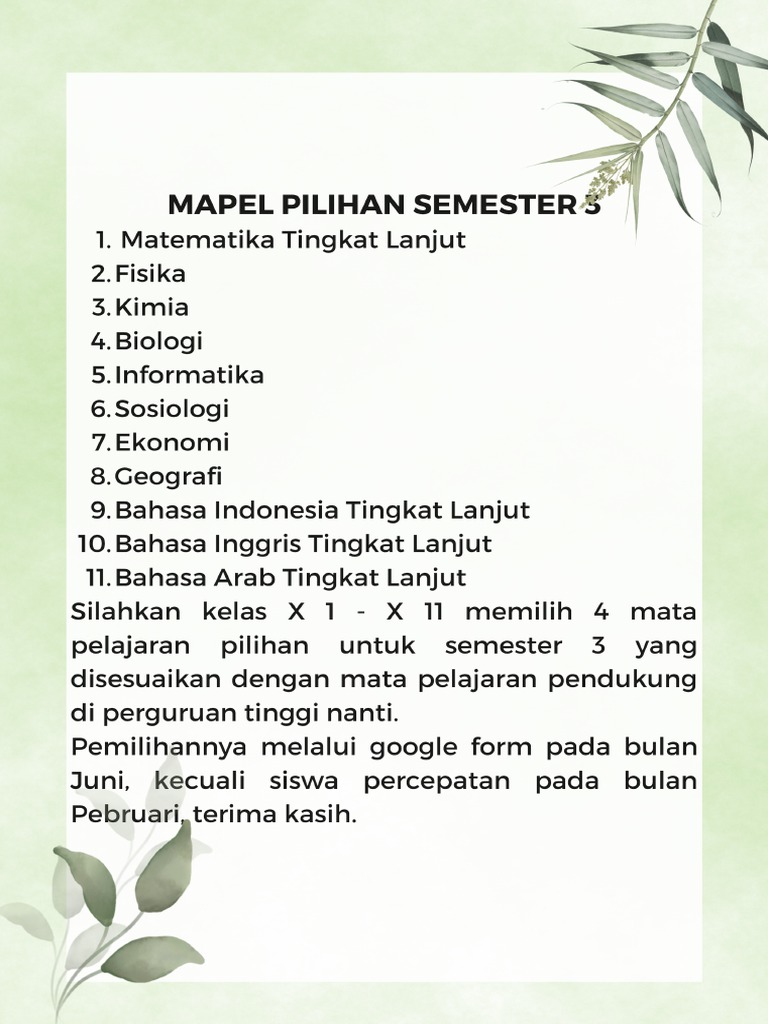 MAPEL PILIHAN SEMESTER 3

1. Matematika Tingkat Lanjut
2. Fisika
3. Kimia
4. Biologi
5. Informatika
6. Sosiologi
7. Ekonomi
8. Geografi
9. Bahasa Indonesia Tingkat Lanjut
10. Bahasa Inggris Tingkat Lanjut
11. Bahasa Arab Tingkat Lanjut

Silahkan kelas X 1 - X 11 memilih 4 mata pelajaran pilihan untuk semester 3 yang disesuaikan dengan mata pelajaran pendukung di perguruan tinggi nanti.

Pemilihannya melalui google form pada bulan Juni, kecuali siswa percepatan pada bulan Pebruari, terima kasih.